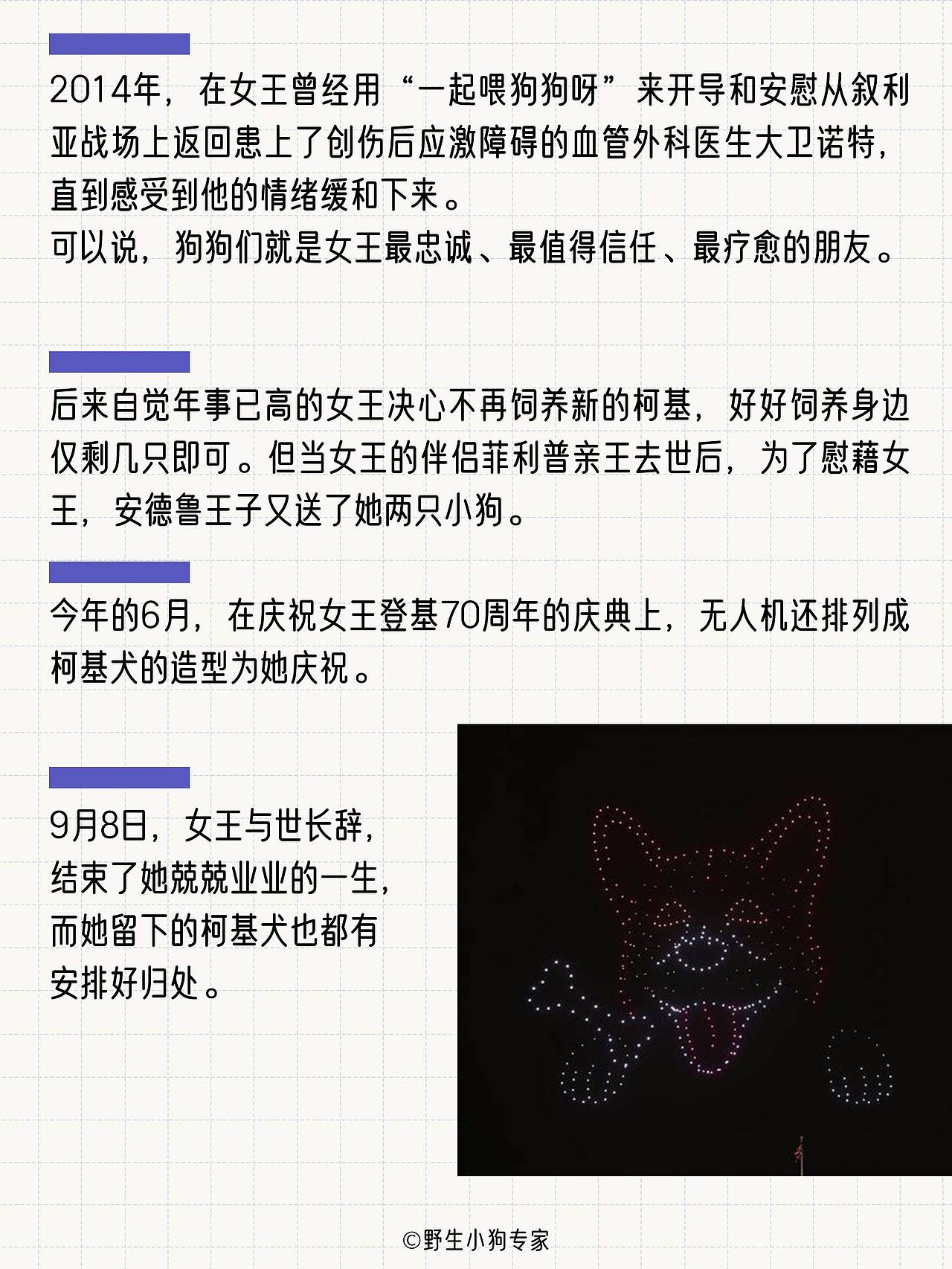 2014年，在女王曾经用“一起喂狗狗呀”来开导和安慰从叙利亚战场上返回患上了创伤后应激障碍的血管外科医生大卫诺特，直到感受到他的情绪缓和下来。
可以说，狗狗们就是女王最忠诚、最值得信任、最疗愈的朋友。

后来自觉年事已高的女王决心不再饲养新的柯基，好好饲养身边仅剩几只即可。但当女王的伴侣菲利普亲王去世后，为了慰藉女王，安德鲁王子又送了她两只小狗。

今年的6月，在庆祝女王登基70周年的庆典上，无人机还排列成柯基犬的造型为她庆祝。

9月8日，女王与世长辞，结束了她兢兢业业的一生，而她留下的柯基犬也都有安排好归处。

©野生小狗专家